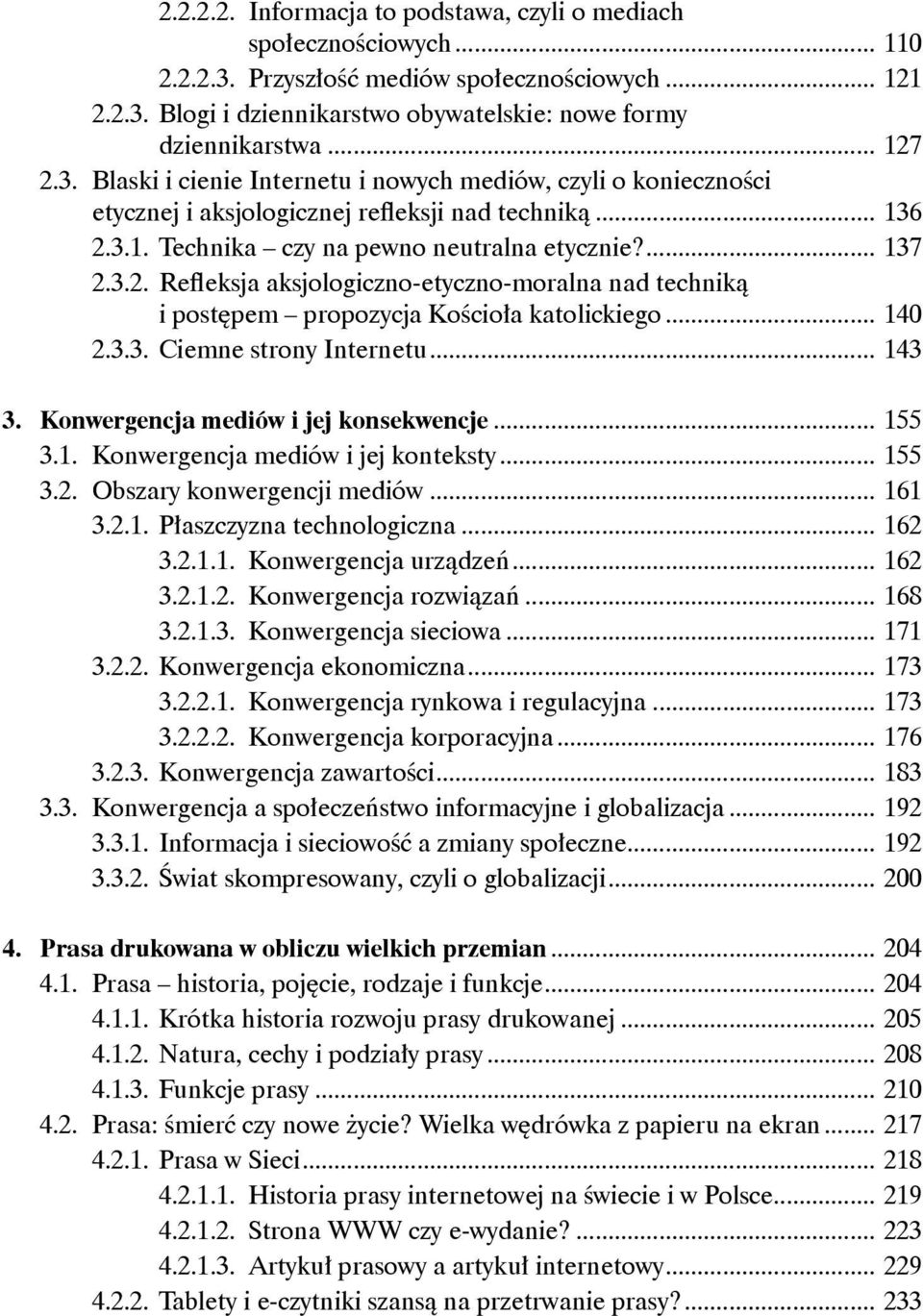 2.2.2.2. Informacja to podstawa, czyli o mediach społecznościowych ... 110
2.2.2.3. Przyszłość mediów społecznościowych ... 121
2.2.3. Blogi i dziennikarstwo obywatelskie: nowe formy dziennikarstwa ... 127
2.3. Blaski i cienie Internetu i nowych mediów, czyli o konieczności etycznej i aksjologicznej refleksji nad techniką ... 136
2.3.1. Technika – czy na pewno neutralna etycznie? ... 137
2.3.2. Refleksja aksjologiczno-etyczno-moralna nad techniką i postępem – propozycja Kościoła katolickiego ... 140
2.3.3. Ciemne strony Internetu ... 143

3. Konwergencja mediów i jej konsekwencje ... 155
3.1. Konwergencja mediów i jej konteksty ... 155
3.2. Obszary konwergencji mediów ... 161
3.2.1. Płaszczyzna technologiczna ... 162
3.2.1.1. Konwergencja urządzeń ... 162
3.2.1.2. Konwergencja rozwiązań ... 168
3.2.1.3. Konwergencja sieciowa ... 171
3.2.2. Konwergencja ekonomiczna ... 173
3.2.2.1. Konwergencja rynkowa i regulacyjna ... 173
3.2.2.2. Konwergencja korporacyjna ... 176
3.2.3. Konwergencja zawartości ... 183
3.3. Konwergencja a społeczeństwo informacyjne i globalizacja ... 192
3.3.1. Informacja i sieciowość a zmiany społeczne ... 192
3.3.2. Świat skompresowany, czyli o globalizacji ... 200

4. Prasa drukowana w obliczu wielkich przemian ... 204
4.1. Prasa – historia, pojęcie, rodzaje i funkcje ... 204
4.1.1. Krótka historia rozwoju prasy drukowanej ... 205
4.1.2. Natura, cechy i podziały prasy ... 208
4.1.3. Funkcje prasy ... 210
4.2. Prasa: śmierć czy nowe życie? Wielka wędrówka z papieru na ekran ... 217
4.2.1. Prasa w Sieci ... 218
4.2.1.1. Historia prasy internetowej na świecie i w Polsce ... 219
4.2.1.2. Strona WWW czy e-wydanie? ... 223
4.2.1.3. Artykuł prasowy a artykuł internetowy ... 229
4.2.2. Tablety i e-czytniki szansą na przetrwanie prasy? ... 233